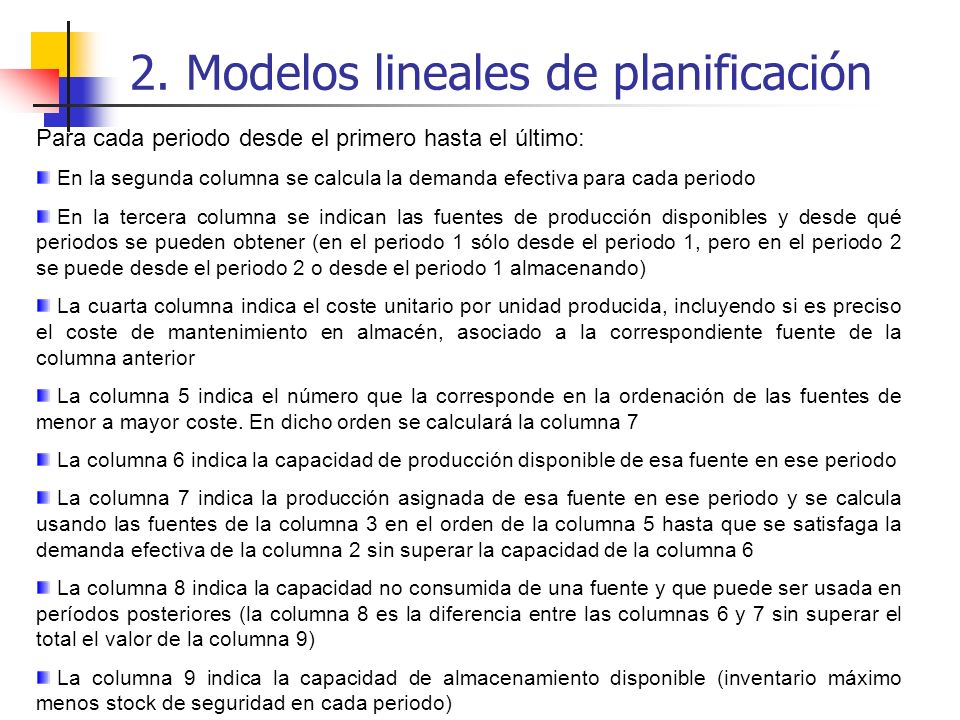 2. Modelos lineales de planificación

Para cada periodo desde el primero hasta el último:

En la segunda columna se calcula la demanda efectiva para cada periodo

En la tercera columna se indican las fuentes de producción disponibles y desde qué periodos se pueden obtener (en el periodo 1 sólo desde el periodo 1, pero en el periodo 2 se puede desde el periodo 2 o desde el periodo 1 almacenando)

La cuarta columna indica el coste unitario por unidad producida, incluyendo si es preciso el coste de mantenimiento en almacén, asociado a la correspondiente fuente de la columna anterior

La columna 5 indica el número que la corresponde en la ordenación de las fuentes de menor a mayor coste. En dicho orden se calculará la columna 7

La columna 6 indica la capacidad de producción disponible de esa fuente en ese periodo

La columna 7 indica la producción asignada de esa fuente en ese periodo y se calcula usando las fuentes de la columna 3 en el orden de la columna 5 hasta que se satisfaga la demanda efectiva de la columna 2 sin superar la capacidad de la columna 6

La columna 8 indica la capacidad no consumida de una fuente y que puede ser usada en períodos posteriores (la columna 8 es la diferencia entre las columnas 6 y 7 sin superar el total el valor de la columna 9)

La columna 9 indica la capacidad de almacenamiento disponible (inventario máximo menos stock de seguridad en cada periodo)